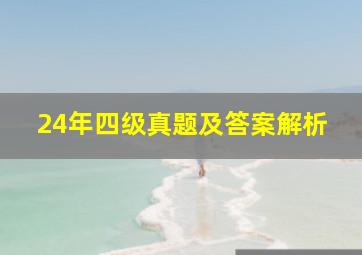 24年四级真题及答案解析